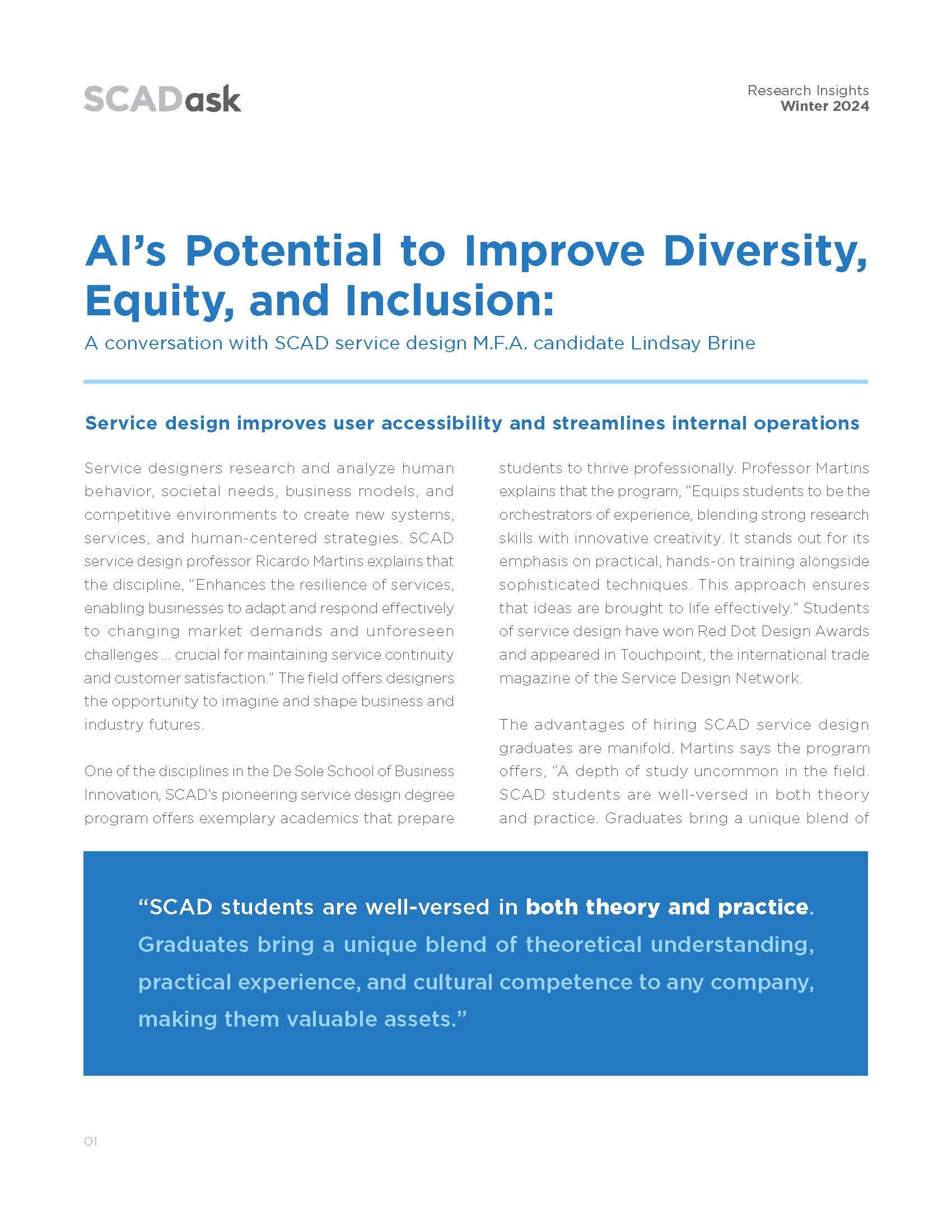 SCADask

Research Insights
Winter 2024

AI's Potential to Improve Diversity, Equity, and Inclusion:

A conversation with SCAD service design M.F.A. candidate Lindsay Brine

Service design improves user accessibility and streamlines internal operations

Service designers research and analyze human behavior, societal needs, business models, and competitive environments to create new systems, services, and human-centered strategies. SCAD service design professor Ricardo Martins explains that the discipline, "Enhances the resilience of services, enabling businesses to adapt and respond effectively to changing market demands and unforeseen challenges ... crucial for maintaining service continuity and customer satisfaction." The field offers designers the opportunity to imagine and shape business and industry futures.

One of the disciplines in the De Sole School of Business Innovation, SCAD's pioneering service design degree program offers exemplary academics that prepare students to thrive professionally. Professor Martins explains that the program, "Equips students to be the orchestrators of experience, blending strong research skills with innovative creativity. It stands out for its emphasis on practical, hands-on training alongside sophisticated techniques. This approach ensures that ideas are brought to life effectively." Students of service design have won Red Dot Design Awards and appeared in Touchpoint, the international trade magazine of the Service Design Network.

The advantages of hiring SCAD service design graduates are manifold. Martins says the program offers, "A depth of study uncommon in the field. SCAD students are well-versed in both theory and practice. Graduates bring a unique blend of

"SCAD students are well-versed in both theory and practice. Graduates bring a unique blend of theoretical understanding, practical experience, and cultural competence to any company, making them valuable assets."

01